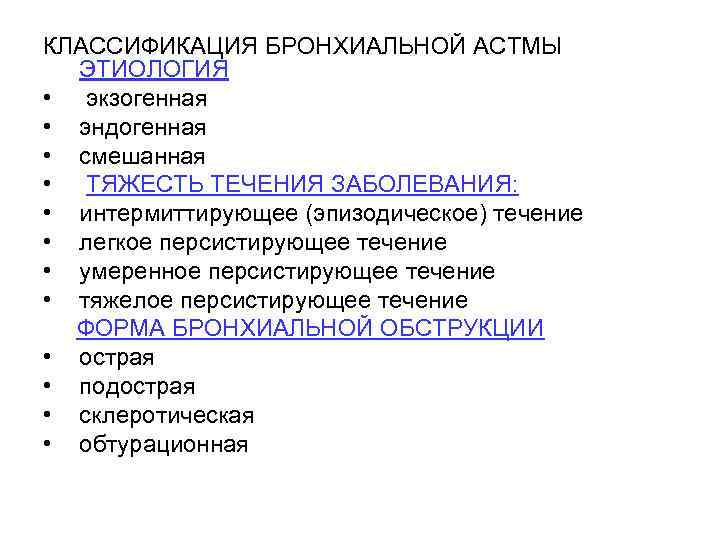 КЛАССИФИКАЦИЯ БРОНХИАЛЬНОЙ АСТМЫ
ЭТИОЛОГИЯ
• экзогенная
• эндогенная
• смешанная
• ТЯЖЕСТЬ ТЕЧЕНИЯ ЗАБОЛЕВАНИЯ:
• интермиттирующее (эпизодическое) течение
• легкое персистирующее течение
• умеренное персистирующее течение
• тяжелое персистирующее течение
ФОРМА БРОНХИАЛЬНОЙ ОБСТРУКЦИИ
• острая
• подострая
• склеротическая
• обтурационная